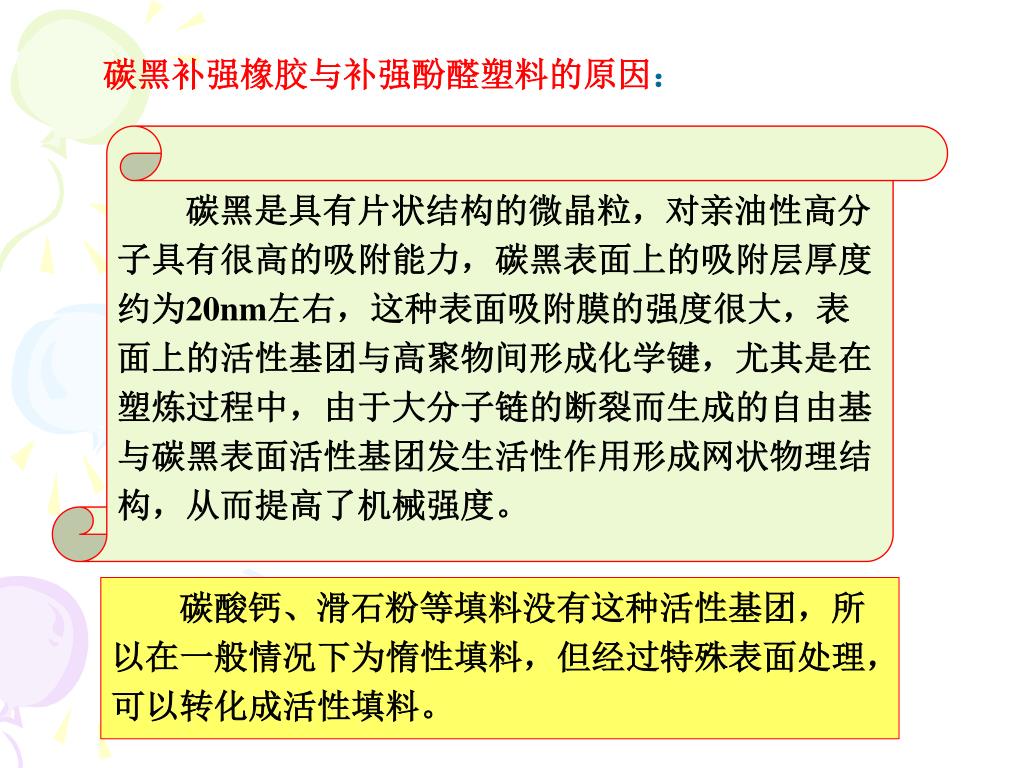 碳黑补强橡胶与补强酚醛塑料的原因：

碳黑是具有片状结构的微晶粒，对亲油性高分子具有很高的吸附能力，碳黑表面上的吸附层厚度约为20nm左右，这种表面吸附膜的强度很大，表面上的活性基团与高聚物间形成化学键，尤其是在塑炼过程中，由于大分子链的断裂而生成的自由基与碳黑表面活性基团发生活性作用形成网状物理结构，从而提高了机械强度。

碳酸钙、滑石粉等填料没有这种活性基团，所以在一般情况下为惰性填料，但经过特殊表面处理，可以转化成活性填料。